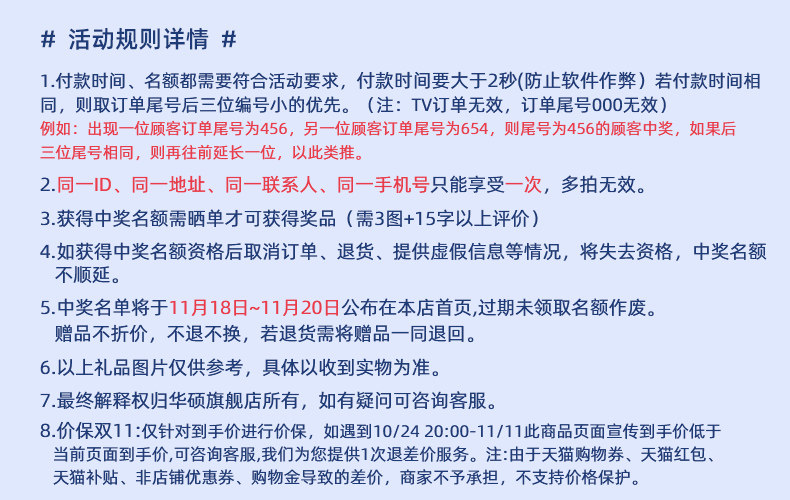 # 活动规则详情 #

1.付款时间、名额都需要符合活动要求，付款时间要大于2秒(防止软件作弊）若付款时间相同，则取订单尾号后三位编号小的优先。（注：TV订单无效，订单尾号000无效）

例如：出现一位顾客订单尾号为456，另一位顾客订单尾号为654，则尾号为456的顾客中奖，如果后三位尾号相同，则再往前延长一位，以此类推。

2.同一ID、同一地址、同一联系人、同一手机号只能享受一次，多拍无效。

3.获得中奖名额需晒单才可获得奖品（需3图+15字以上评价）

4.如获得中奖名额资格后取消订单、退货、提供虚假信息等情况，将失去资格，中奖名额不顺延。

5.中奖名单将于11月18日~11月20日公布在本店首页,过期未领取名额作废。
赠品不折价，不退不换，若退货需将赠品一同退回。

6.以上礼品图片仅供参考，具体以收到实物为准。

7.最终解释权归华硕旗舰店所有，如有疑问可咨询客服。

8.价保双11:仅针对到手价进行价保，如遇到10/24 20:00-11/11此商品页面宣传到手价低于当前页面到手价,可咨询客服,我们为您提供1次退差价服务。注:由于天猫购物券、天猫红包、天猫补贴、非店铺优惠券、购物金导致的差价，商家不予承担，不支持价格保护。